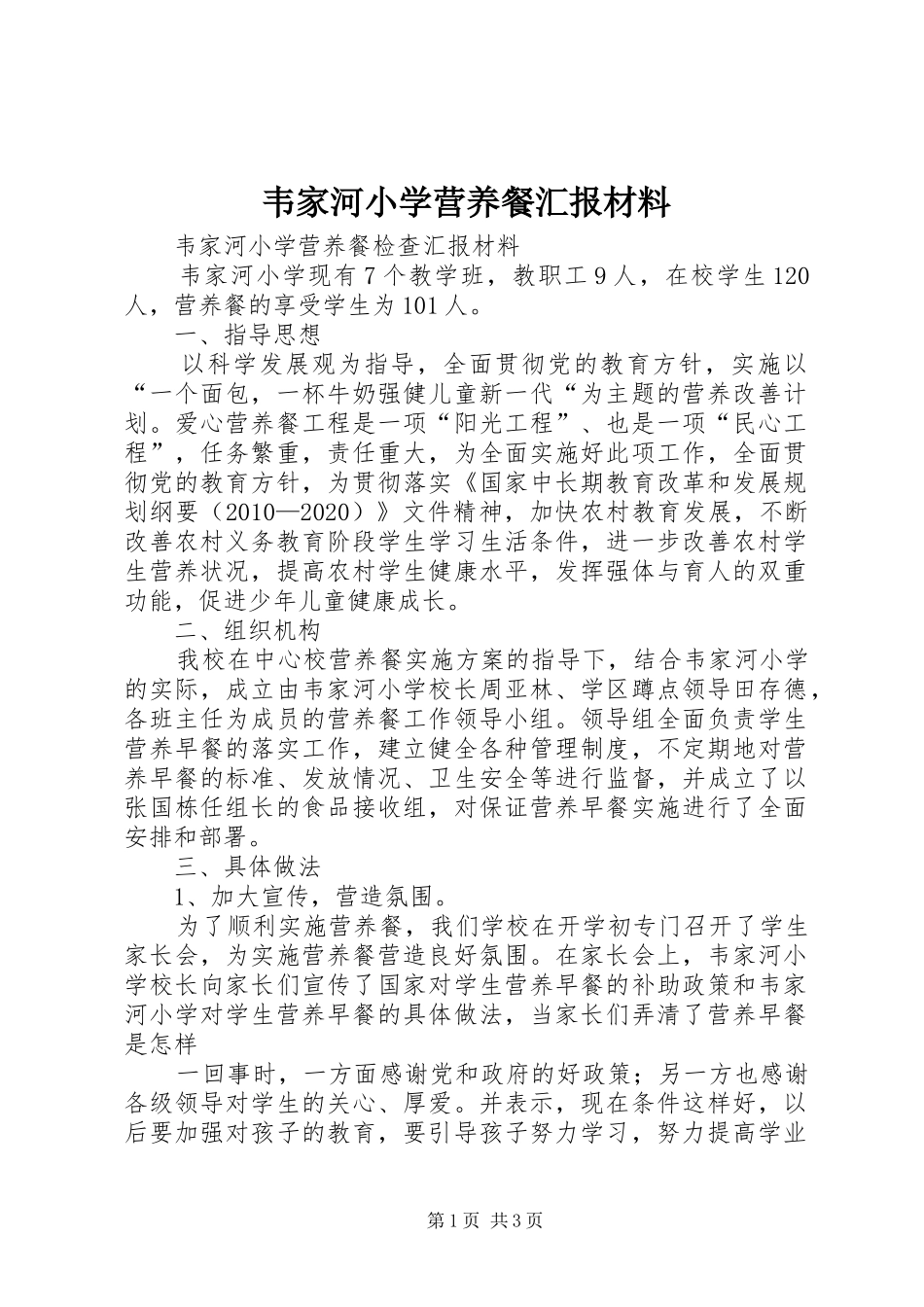 韦家河小学营养餐汇报材料

韦家河小学营养餐检查汇报材料

韦家河小学现有7个教学班，教职工9人，在校学生120人，营养餐的享受学生为101人。

一、指导思想

以科学发展观为指导，全面贯彻党的教育方针，实施以“一个面包，一杯牛奶强健儿童新一代“为主题的营养改善计划。爱心营养餐工程是一项“阳光工程”、也是一项“民心工程”，任务繁重，责任重大，为全面实施好此项工作，全面贯彻党的教育方针，为贯彻落实《国家中长期教育改革和发展规划纲要（2010—2020）》文件精神，加快农村教育发展，不断改善农村义务教育阶段学生学习生活条件，进一步改善农村学生营养状况，提高农村学生健康水平，发挥强体与育人的双重功能，促进少年儿童健康成长。

二、组织机构

我校在中心校营养餐实施方案的指导下，结合韦家河小学的实际，成立由韦家河小学校长周亚林、学区蹲点领导田存德，各班主任为成员的营养餐工作领导小组。领导组全面负责学生营养早餐的落实工作，建立健全各种管理制度，不定期地对营养早餐的标准、发放情况、卫生安全等进行监督，并成立了以张国栋任组长的食品接收组，对保证营养早餐实施进行了全面安排和部署。

三、具体做法

1、加大宣传，营造氛围。

为了顺利实施营养餐，我们学校在开学初专门召开了学生家长会，为实施营养餐营造良好氛围。在家长会上，韦家河小学校长向家长们宣传了国家对学生营养早餐的补助政策和韦家河小学对学生营养早餐的具体做法，当家长们弄清了营养早餐是怎样

一回事时，一方面感谢党和政府的好政策；另一方也感谢各级领导对学生的关心、厚爱。并表示，现在条件这样好，以后要加强对孩子的教育，要引导孩子努力学习，努力提高学业

第1页 共3页